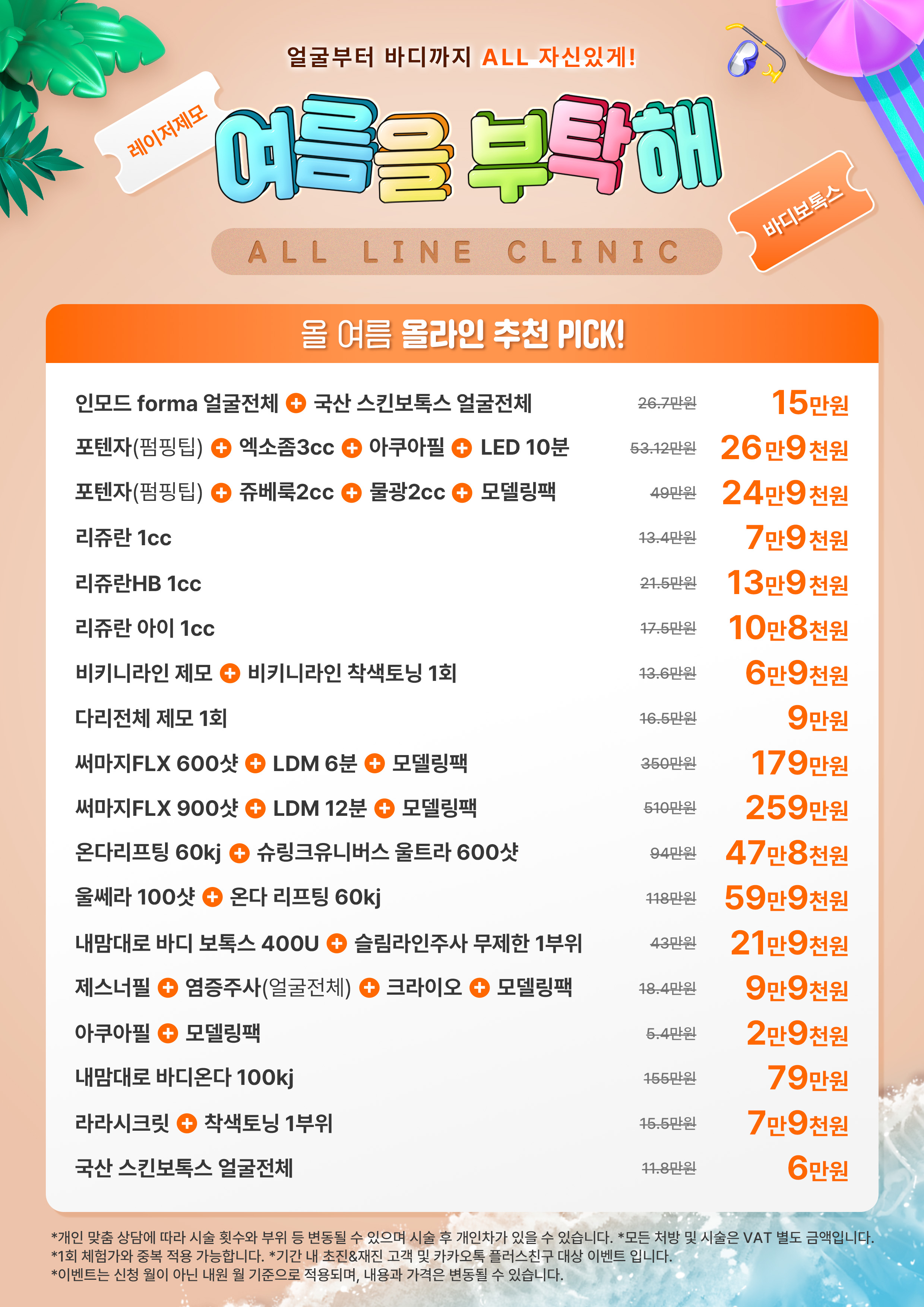 얼굴부터 바디까지 ALL 자신있게!

레이저제모

여름을 부탁해

바디보톡스

ALL LINE CLINIC

올 여름 올라인 추천 PICK!

인모드 forma 얼굴전체 + 국산 스킨보톡스 얼굴전체 26.7만원 15만원

포텐자(펌핑팁) + 엑소좀3cc + 아쿠아필 + LED 10분 53.12만원 26만9천원

포텐자(펌핑팁) + 쥬베룩2cc + 물광2cc + 모델링팩 49만원 24만9천원

리쥬란 1cc 13.4만원 7만9천원

리쥬란HB 1cc 21.5만원 13만9천원

리쥬란 아이 1cc 17.5만원 10만8천원

비키니라인 제모 + 비키니라인 착색토닝 1회 13.6만원 6만9천원

다리전체 제모 1회 16.5만원 9만원

써마지FLX 600샷 + LDM 6분 + 모델링팩 350만원 179만원

써마지FLX 900샷 + LDM 12분 + 모델링팩 510만원 259만원

온다리프팅 60kj + 슈링크유니버스 울트라 600샷 94만원 47만8천원

울쎄라 100샷 + 온다 리프팅 60kj 118만원 59만9천원

내맘대로 바디 보톡스 400U + 슬림라인주사 무제한 1부위 43만원 21만9천원

제스너필 + 염증주사(얼굴전체) + 크라이오 + 모델링팩 18.4만원 9만9천원

아쿠아필 + 모델링팩 5.4만원 2만9천원

내맘대로 바디온다 100kj 155만원 79만원

라라시크릿 + 착색토닝 1부위 15.5만원 7만9천원

국산 스킨보톡스 얼굴전체 11.8만원 6만원

*개인 맞춤 상담에 따라 시술 횟수와 부위 등 변동될 수 있으며 시술 후 개인차가 있을 수 있습니다. *모든 처방 및 시술은 VAT 별도 금액입니다.
*1회 체험가와 중복 적용 가능합니다. *기간 내 초진&재진 고객 및 카카오톡 플러스친구 대상 이벤트 입니다.
*이벤트는 신청 월이 아닌 내원 월 기준으로 적용되며, 내용과 가격은 변동될 수 있습니다.